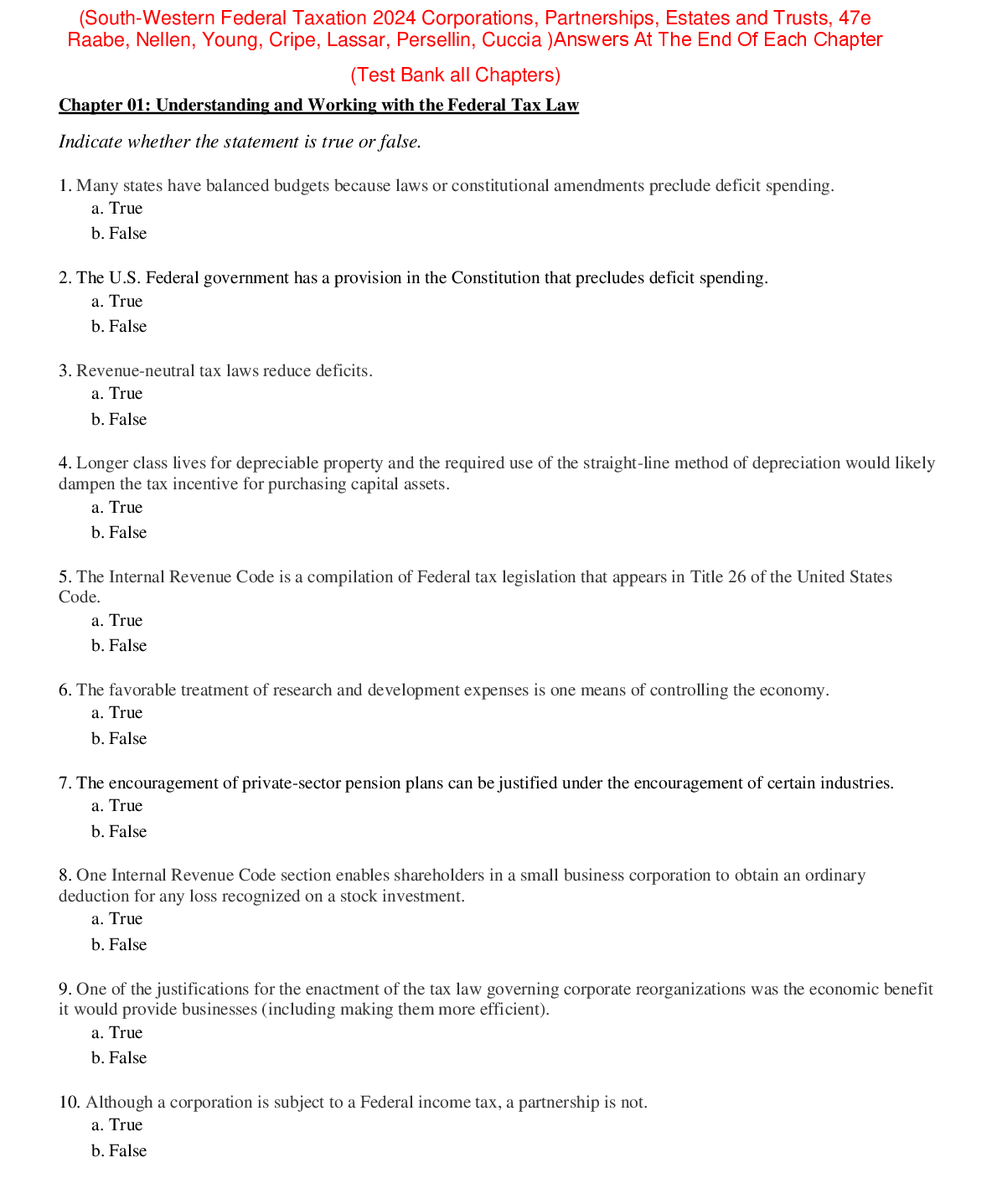 (South-Western Federal Taxation 2024 Corporations, Partnerships, Estates and Trusts, 47e Raabe, Nellen, Young, Cripe, Lassar, Persellin, Cuccia )Answers At The End Of Each Chapter

(Test Bank all Chapters)

Chapter 01: Understanding and Working with the Federal Tax Law

Indicate whether the statement is true or false.

1. Many states have balanced budgets because laws or constitutional amendments preclude deficit spending.
a. True
b. False

2. The U.S. Federal government has a provision in the Constitution that precludes deficit spending.
a. True
b. False

3. Revenue-neutral tax laws reduce deficits.
a. True
b. False

4. Longer class lives for depreciable property and the required use of the straight-line method of depreciation would likely dampen the tax incentive for purchasing capital assets.
a. True
b. False

5. The Internal Revenue Code is a compilation of Federal tax legislation that appears in Title 26 of the United States Code.
a. True
b. False

6. The favorable treatment of research and development expenses is one means of controlling the economy.
a. True
b. False

7. The encouragement of private-sector pension plans can be justified under the encouragement of certain industries.
a. True
b. False

8. One Internal Revenue Code section enables shareholders in a small business corporation to obtain an ordinary deduction for any loss recognized on a stock investment.
a. True
b. False

9. One of the justifications for the enactment of the tax law governing corporate reorganizations was the economic benefit it would provide businesses (including making them more efficient).
a. True
b. False

10. Although a corporation is subject to a Federal income tax, a partnership is not.
a. True
b. False